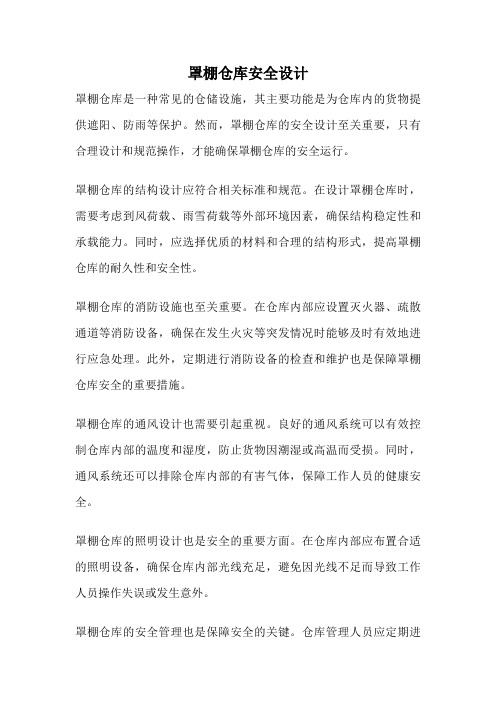 罩棚仓库安全设计

罩棚仓库是一种常见的仓储设施，其主要功能是为仓库内的货物提供遮阳、防雨等保护。然而，罩棚仓库的安全设计至关重要，只有合理设计和规范操作，才能确保罩棚仓库的安全运行。

罩棚仓库的结构设计应符合相关标准和规范。在设计罩棚仓库时，需要考虑到风荷载、雨雪荷载等外部环境因素，确保结构稳定性和承载能力。同时，应选择优质的材料和合理的结构形式，提高罩棚仓库的耐久性和安全性。

罩棚仓库的消防设施也至关重要。在仓库内部应设置灭火器、疏散通道等消防设备，确保在发生火灾等突发情况时能够及时有效地进行应急处理。此外，定期进行消防设备的检查和维护也是保障罩棚仓库安全的重要措施。

罩棚仓库的通风设计也需要引起重视。良好的通风系统可以有效控制仓库内部的温度和湿度，防止货物因潮湿或高温而受损。同时，通风系统还可以排除仓库内部的有害气体，保障工作人员的健康安全。

罩棚仓库的照明设计也是安全的重要方面。在仓库内部应布置合适的照明设备，确保仓库内部光线充足，避免因光线不足而导致工作人员操作失误或发生意外。

罩棚仓库的安全管理也是保障安全的关键。仓库管理人员应定期进